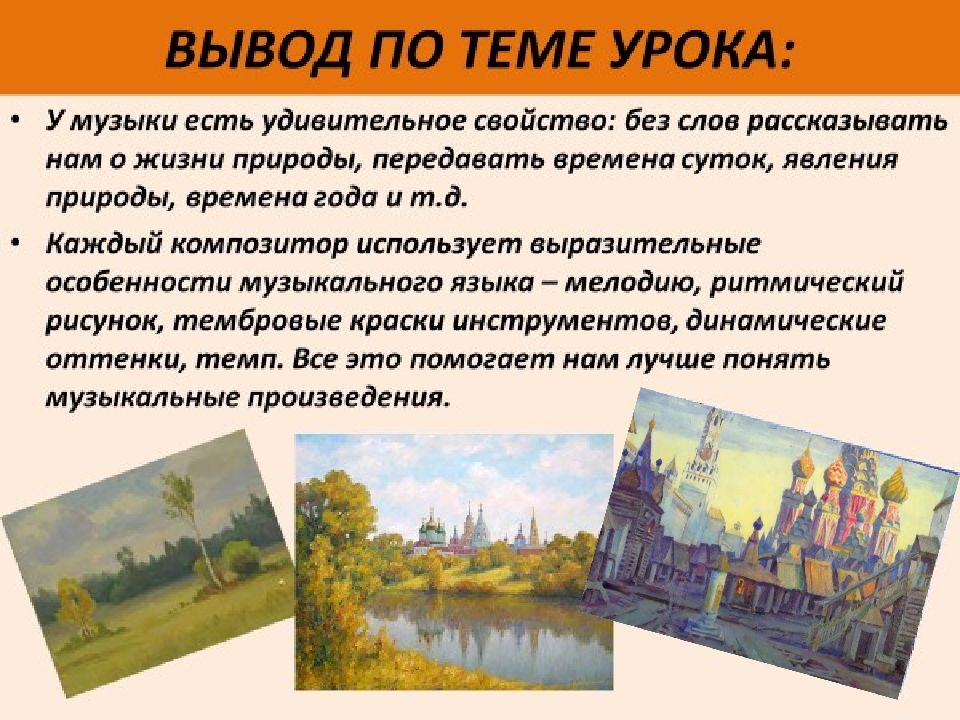 ВЫВОД ПО ТЕМЕ УРОКА:

• У музыки есть удивительное свойство: без слов рассказывать нам о жизни природы, передавать времена суток, явления природы, времена года и т.д.

• Каждый композитор использует выразительные особенности музыкального языка – мелодию, ритмический рисунок, тембровые краски инструментов, динамические оттенки, темп. Все это помогает нам лучше понять музыкальные произведения.